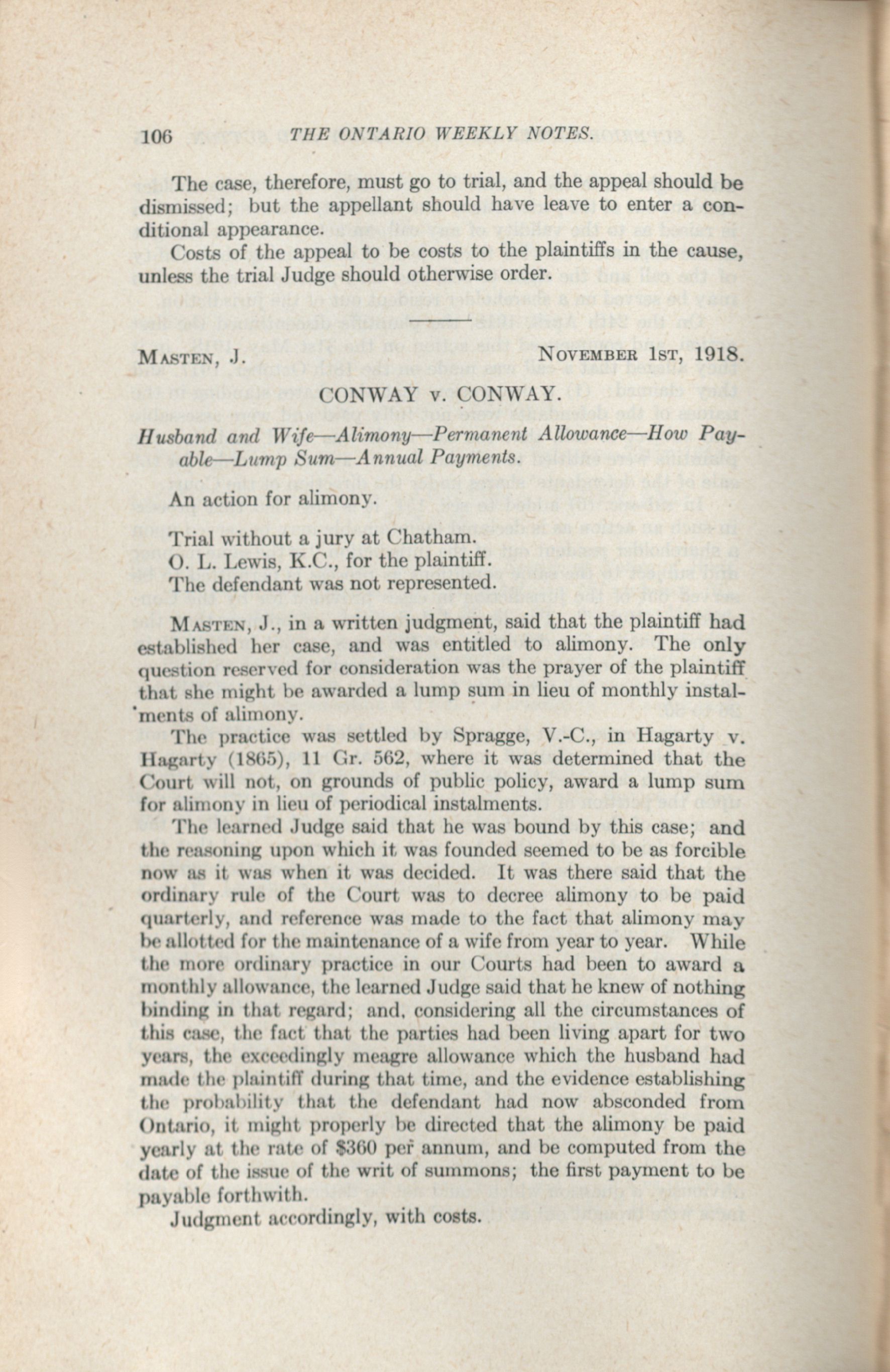 106 THE ONTARIO WEEKLY NOTES.

The case, therefore, must go to trial, and the appeal should be dismissed; but the appellant should have leave to enter a conditional appearance.

Costs of the appeal to be costs to the plaintiffs in the cause, unless the trial Judge should otherwise order.

MASTEN, J. NOVEMBER 1ST, 1918.

CONWAY v. CONWAY.

Husband and Wife—Alimony—Permanent Allowance—How Payable—Lump Sum—Annual Payments.

An action for alimony.

Trial without a jury at Chatham.
O. L. Lewis, K.C., for the plaintiff.
The defendant was not represented.

MASTEN, J., in a written judgment, said that the plaintiff had established her case, and was entitled to alimony. The only question reserved for consideration was the prayer of the plaintiff that she might be awarded a lump sum in lieu of monthly instalments of alimony.

The practice was settled by Spragge, V.-C., in Hagarty v. Hagarty (1865), 11 Gr. 562, where it was determined that the Court will not, on grounds of public policy, award a lump sum for alimony in lieu of periodical instalments.

The learned Judge said that he was bound by this case; and the reasoning upon which it was founded seemed to be as forcible now as it was when it was decided. It was there said that the ordinary rule of the Court was to decree alimony to be paid quarterly, and reference was made to the fact that alimony may be allotted for the maintenance of a wife from year to year. While the more ordinary practice in our Courts had been to award a monthly allowance, the learned Judge said that he knew of nothing binding in that regard; and, considering all the circumstances of this case, the fact that the parties had been living apart for two years, the exceedingly meagre allowance which the husband had made the plaintiff during that time, and the evidence establishing the probability that the defendant had now absconded from Ontario, it might properly be directed that the alimony be paid yearly at the rate of $360 per annum, and be computed from the date of the issue of the writ of summons; the first payment to be payable forthwith.

Judgment accordingly, with costs.